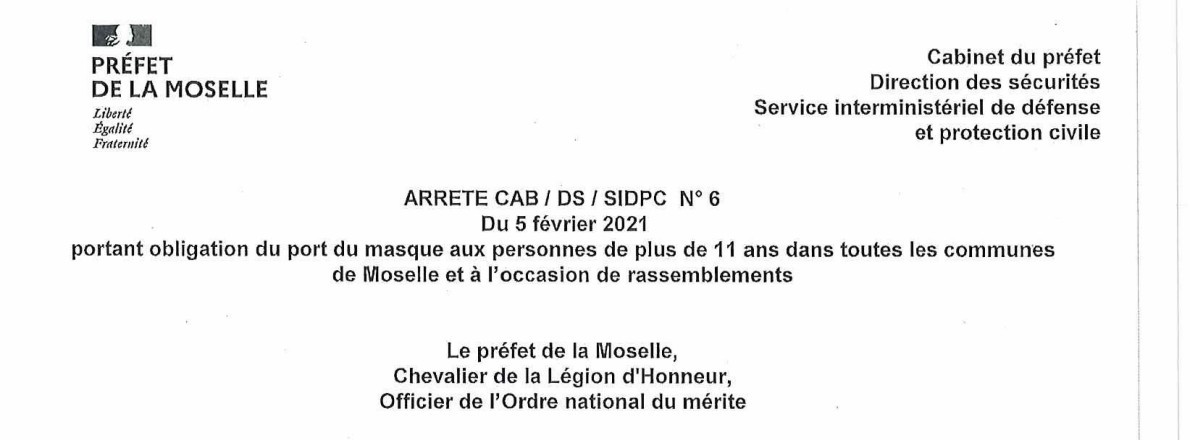 PRÉFET
DE LA MOSELLE
Liberté
Égalité
Fraternité

Cabinet du préfet
Direction des sécurités
Service interministériel de défense
et protection civile

ARRETE CAB / DS / SIDPC N° 6
Du 5 février 2021
portant obligation du port du masque aux personnes de plus de 11 ans dans toutes les communes de Moselle et à l'occasion de rassemblements

Le préfet de la Moselle,
Chevalier de la Légion d'Honneur,
Officier de l'Ordre national du mérite